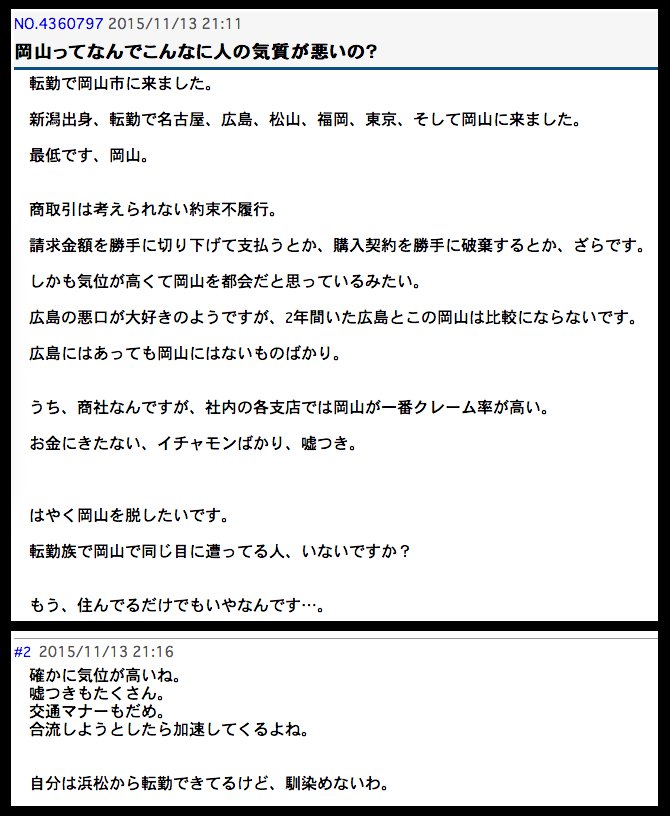 NO.4360797 2015/11/13 21:11

岡山ってなんでこんなに人の気質が悪いの?

転勤で岡山市に来ました。

新潟出身、転勤で名古屋、広島、松山、福岡、東京、そして岡山に来ました。

最低です、岡山。

商取引は考えられない約束不履行。

請求金額を勝手に切り下げて支払うとか、購入契約を勝手に破棄するとか、ざらです。

しかも気位が高くて岡山を都会だと思っているみたい。

広島の悪口が大好きのようですが、2年間いた広島とこの岡山は比較にならないです。

広島にはあっても岡山にはないものばかり。

うち、商社なんですが、社内の各支店では岡山が一番クレーム率が高い。

お金にきたない、イチャモンばかり、嘘つき。

はやく岡山を脱したいです。

転勤族で岡山で同じ目に遭ってる人、いないですか？

もう、住んでるだけでもいやなんです…。

#2 2015/11/13 21:16

確かに気位が高いね。
嘘つきもたくさん。
交通マナーもだめ。
合流しようとしたら加速してくるよね。

自分は浜松から転勤できてるけど、馴染めないわ。